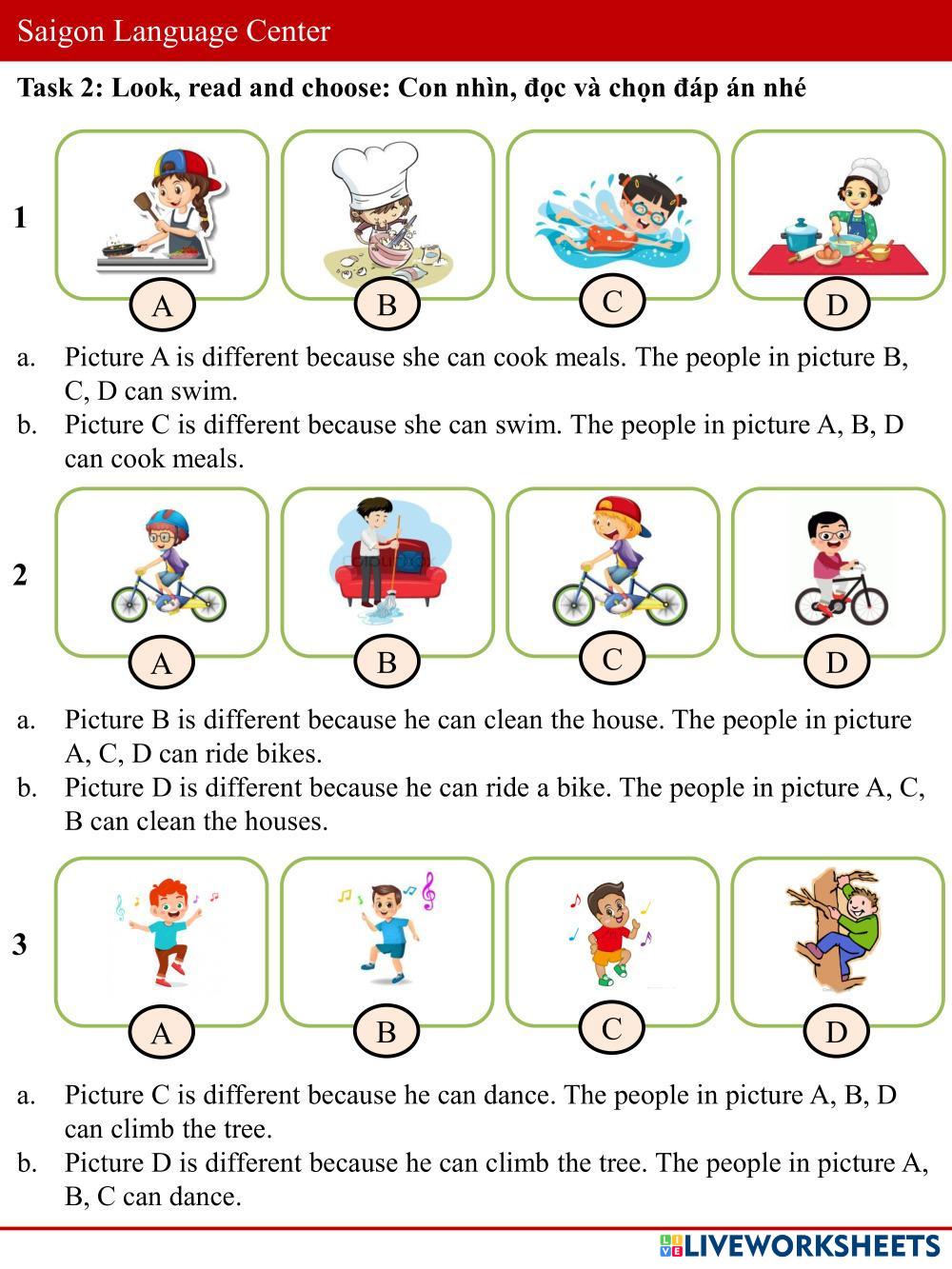 Saigon Language Center

Task 2: Look, read and choose: Con nhìn, đọc và chọn đáp án nhé

1

A

B

C

D

a. Picture A is different because she can cook meals. The people in picture B, C, D can swim.

b. Picture C is different because she can swim. The people in picture A, B, D can cook meals.

2

A

B

C

D

a. Picture B is different because he can clean the house. The people in picture A, C, D can ride bikes.

b. Picture D is different because he can ride a bike. The people in picture A, C, B can clean the houses.

3

A

B

C

D

a. Picture C is different because he can dance. The people in picture A, B, D can climb the tree.

b. Picture D is different because he can climb the tree. The people in picture A, B, C can dance.

LIVEWORKSHEETS